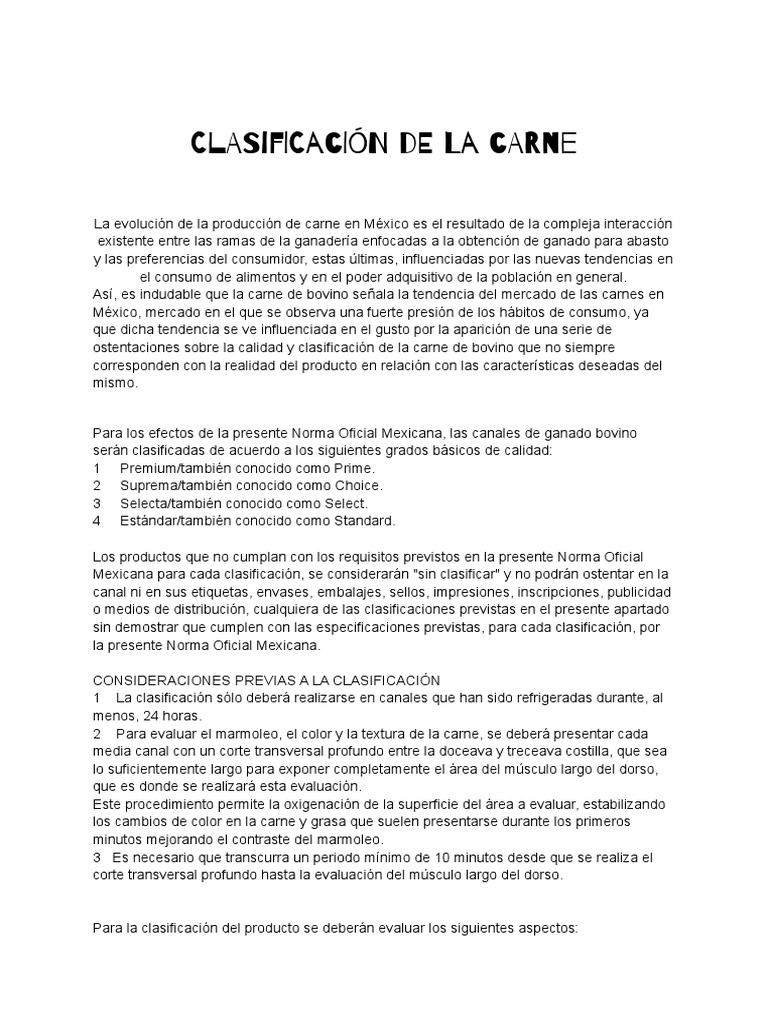 CLASIFICACIÓN DE LA CARNE

La evolución de la producción de carne en México es el resultado de la compleja interacción existente entre las ramas de la ganadería enfocadas a la obtención de ganado para abasto y las preferencias del consumidor, estas últimas, influenciadas por las nuevas tendencias en el consumo de alimentos y en el poder adquisitivo de la población en general.
Así, es indudable que la carne de bovino señala la tendencia del mercado de las carnes en México, mercado en el que se observa una fuerte presión de los hábitos de consumo, ya que dicha tendencia se ve influenciada en el gusto por la aparición de una serie de ostentaciones sobre la calidad y clasificación de la carne de bovino que no siempre corresponden con la realidad del producto en relación con las características deseadas del mismo.

Para los efectos de la presente Norma Oficial Mexicana, las canales de ganado bovino serán clasificadas de acuerdo a los siguientes grados básicos de calidad:
1 Premium/también conocido como Prime.
2 Suprema/también conocido como Choice.
3 Selecta/también conocido como Select.
4 Estándar/también conocido como Standard.

Los productos que no cumplan con los requisitos previstos en la presente Norma Oficial Mexicana para cada clasificación, se considerarán "sin clasificar" y no podrán ostentar en la canal ni en sus etiquetas, envases, embalajes, sellos, impresiones, inscripciones, publicidad o medios de distribución, cualquiera de las clasificaciones previstas en el presente apartado sin demostrar que cumplen con las especificaciones previstas, para cada clasificación, por la presente Norma Oficial Mexicana.

CONSIDERACIONES PREVIAS A LA CLASIFICACIÓN
1 La clasificación sólo deberá realizarse en canales que han sido refrigeradas durante, al menos, 24 horas.
2 Para evaluar el marmoleo, el color y la textura de la carne, se deberá presentar cada media canal con un corte transversal profundo entre la doceava y treceava costilla, que sea lo suficientemente largo para exponer completamente el área del músculo largo del dorso, que es donde se realizará esta evaluación.
Este procedimiento permite la oxigenación de la superficie del área a evaluar, estabilizando los cambios de color en la carne y grasa que suelen presentarse durante los primeros minutos mejorando el contraste del marmoleo.
3 Es necesario que transcurra un periodo mínimo de 10 minutos desde que se realiza el corte transversal profundo hasta la evaluación del músculo largo del dorso.

Para la clasificación del producto se deberán evaluar los siguientes aspectos: